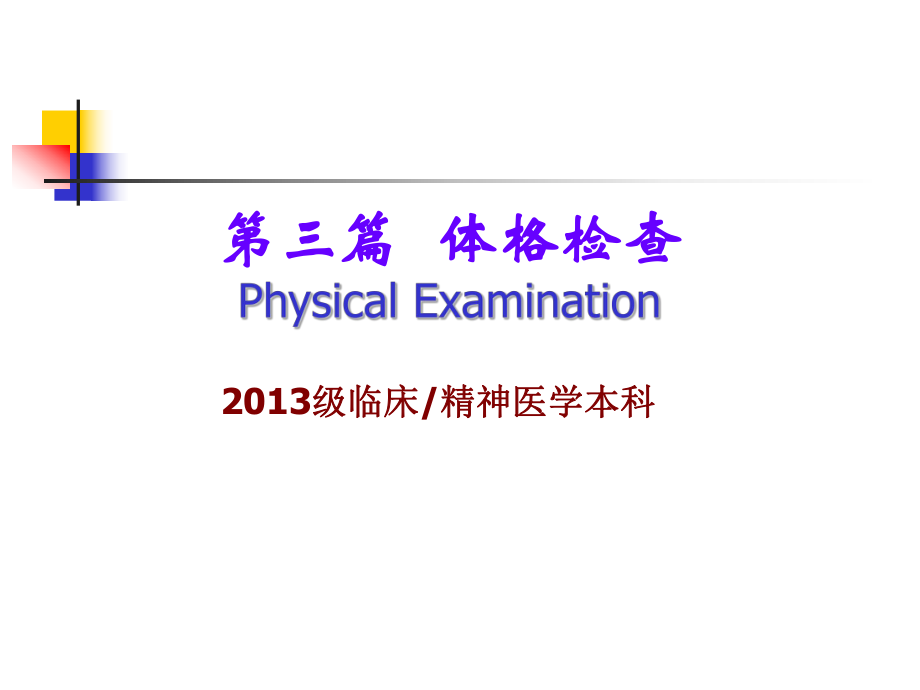 第三篇 体格检查
Physical Examination

2013级临床/精神医学本科